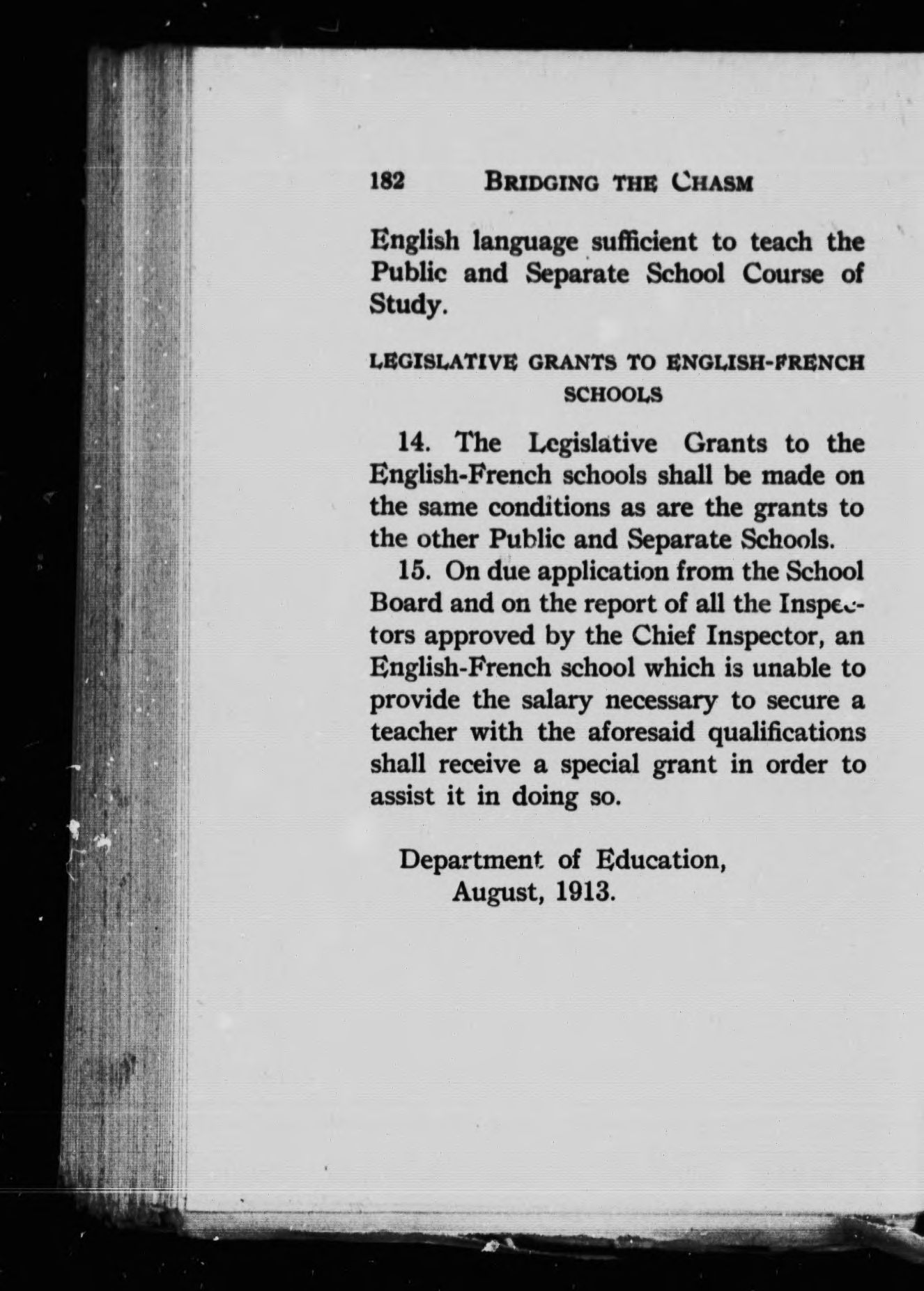 182 BRIDGING THE CHASM

English language sufficient to teach the Public and Separate School Course of Study.

LEGISLATIVE GRANTS TO ENGLISH-FRENCH SCHOOLS

14. The Legislative Grants to the English-French schools shall be made on the same conditions as are the grants to the other Public and Separate Schools.

15. On due application from the School Board and on the report of all the Inspectors approved by the Chief Inspector, an English-French school which is unable to provide the salary necessary to secure a teacher with the aforesaid qualifications shall receive a special grant in order to assist it in doing so.

Department of Education,
August, 1913.